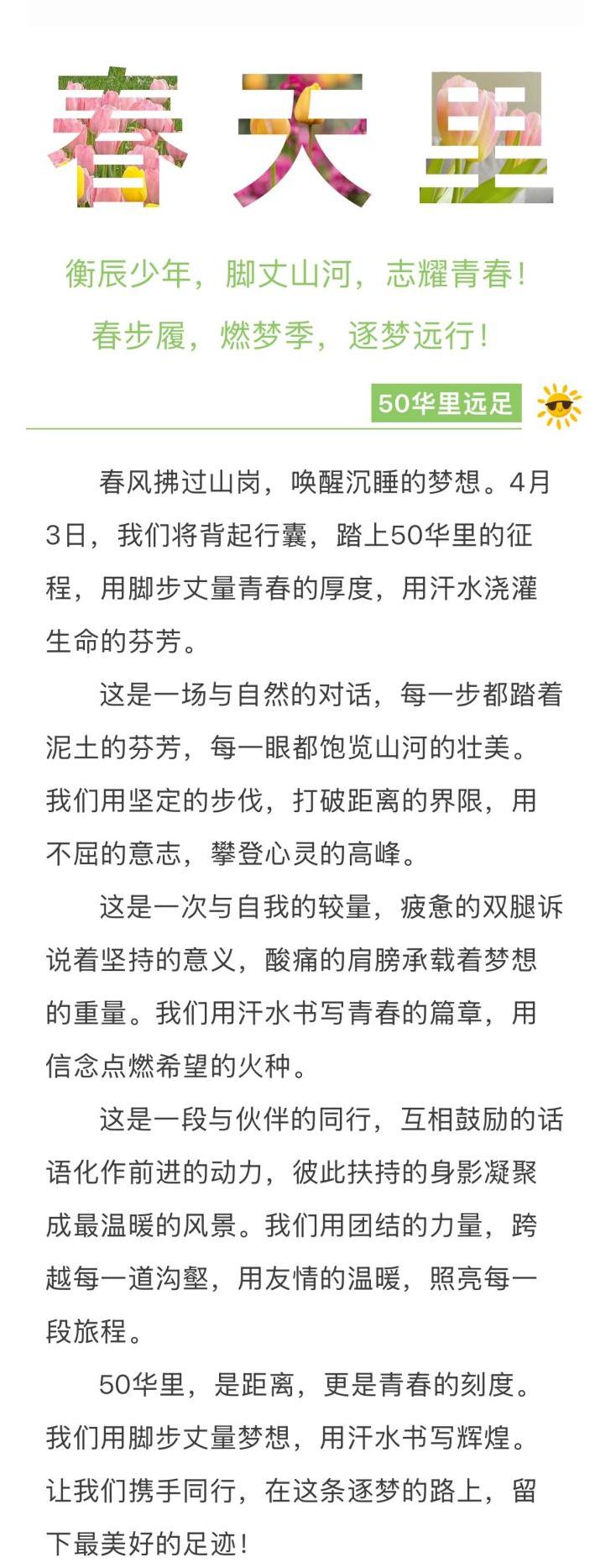 春天里

衡辰少年，脚丈山河，志耀青春！
春步履，燃梦季，逐梦远行！

50华里远足

春风拂过山岗，唤醒沉睡的梦想。4月3日，我们将背起行囊，踏上50华里的征程，用脚步丈量青春的厚度，用汗水浇灌生命的芬芳。

这是一场与自然的对话，每一步都踏着泥土的芬芳，每一眼都饱览山河的壮美。我们用坚定的步伐，打破距离的界限，用不屈的意志，攀登心灵的高峰。

这是一次与自我的较量，疲惫的双腿诉说着坚持的意义，酸痛的肩膀承载着梦想的重量。我们用汗水书写青春的篇章，用信念点燃希望的火种。

这是一段与伙伴的同行，互相鼓励的话语化作前进的动力，彼此扶持的身影凝聚成最温暖的风景。我们用团结的力量，跨越每一道沟壑，用友情的温暖，照亮每一段旅程。

50华里，是距离，更是青春的刻度。我们用脚步丈量梦想，用汗水书写辉煌。让我们携手同行，在这条逐梦的路上，留下最美好的足迹！